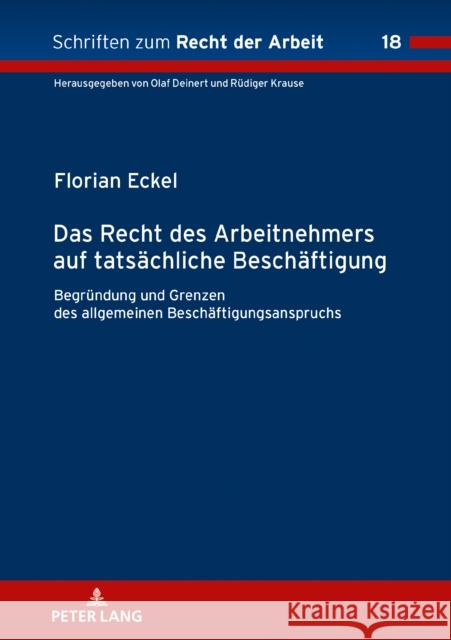 Schriften zum Recht der Arbeit 18

Herausgegeben von Olaf Deinert und Rüdiger Krause

Florian Eckel

Das Recht des Arbeitnehmers auf tatsächliche Beschäftigung

Begründung und Grenzen des allgemeinen Beschäftigungsanspruchs

PETER LANG